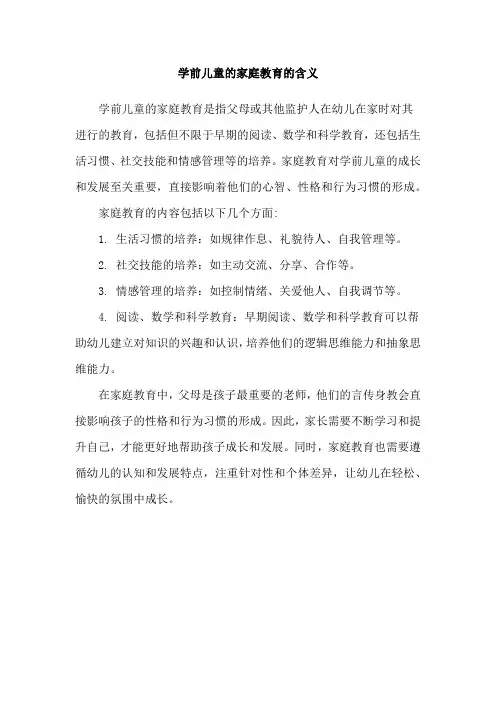 学前儿童的家庭教育的含义

学前儿童的家庭教育是指父母或其他监护人在幼儿在家时对其进行的教育，包括但不限于早期的阅读、数学和科学教育，还包括生活习惯、社交技能和情感管理等的培养。家庭教育对学前儿童的成长和发展至关重要，直接影响着他们的心智、性格和行为习惯的形成。

家庭教育的内容包括以下几个方面：

1. 生活习惯的培养：如规律作息、礼貌待人、自我管理等。

2. 社交技能的培养：如主动交流、分享、合作等。

3. 情感管理的培养：如控制情绪、关爱他人、自我调节等。

4. 阅读、数学和科学教育：早期阅读、数学和科学教育可以帮助幼儿建立对知识的兴趣和认识，培养他们的逻辑思维能力和抽象思维能力。

在家庭教育中，父母是孩子最重要的老师，他们的言传身教会直接影响孩子的性格和行为习惯的形成。因此，家长需要不断学习和提升自己，才能更好地帮助孩子成长和发展。同时，家庭教育也需要遵循幼儿的认知和发展特点，注重针对性和个体差异，让幼儿在轻松、愉快的氛围中成长。